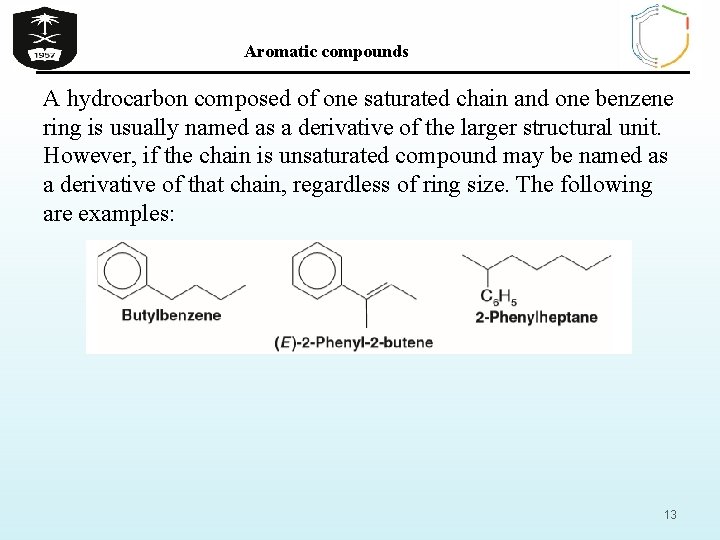 1957

Aromatic compounds

A hydrocarbon composed of one saturated chain and one benzene ring is usually named as a derivative of the larger structural unit. However, if the chain is unsaturated compound may be named as a derivative of that chain, regardless of ring size. The following are examples:

Butylbenzene

(E)-2-Phenyl-2-butene

$C_6H_5$

2-Phenylheptane

13